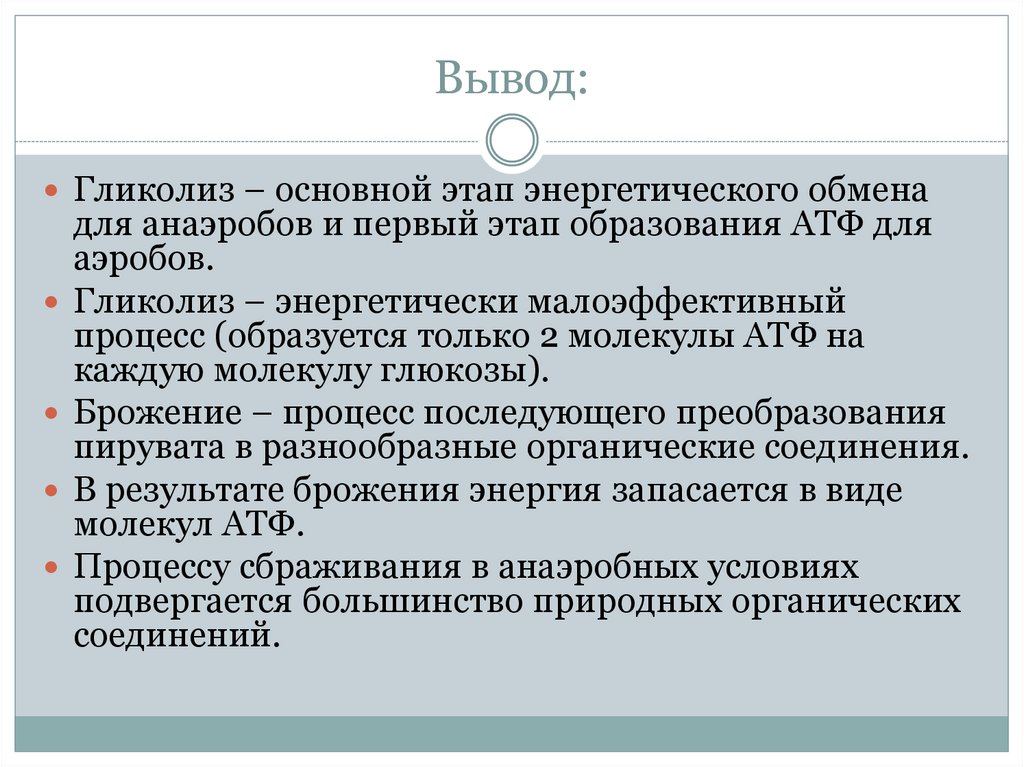 Вывод:

Гликолиз – основной этап энергетического обмена для анаэробов и первый этап образования АТФ для аэробов.

Гликолиз – энергетически малоэффективный процесс (образуется только 2 молекулы АТФ на каждую молекулу глюкозы).

Брожение – процесс последующего преобразования пирувата в разнообразные органические соединения.

В результате брожения энергия запасается в виде молекул АТФ.

Процессу сбраживания в анаэробных условиях подвергается большинство природных органических соединений.